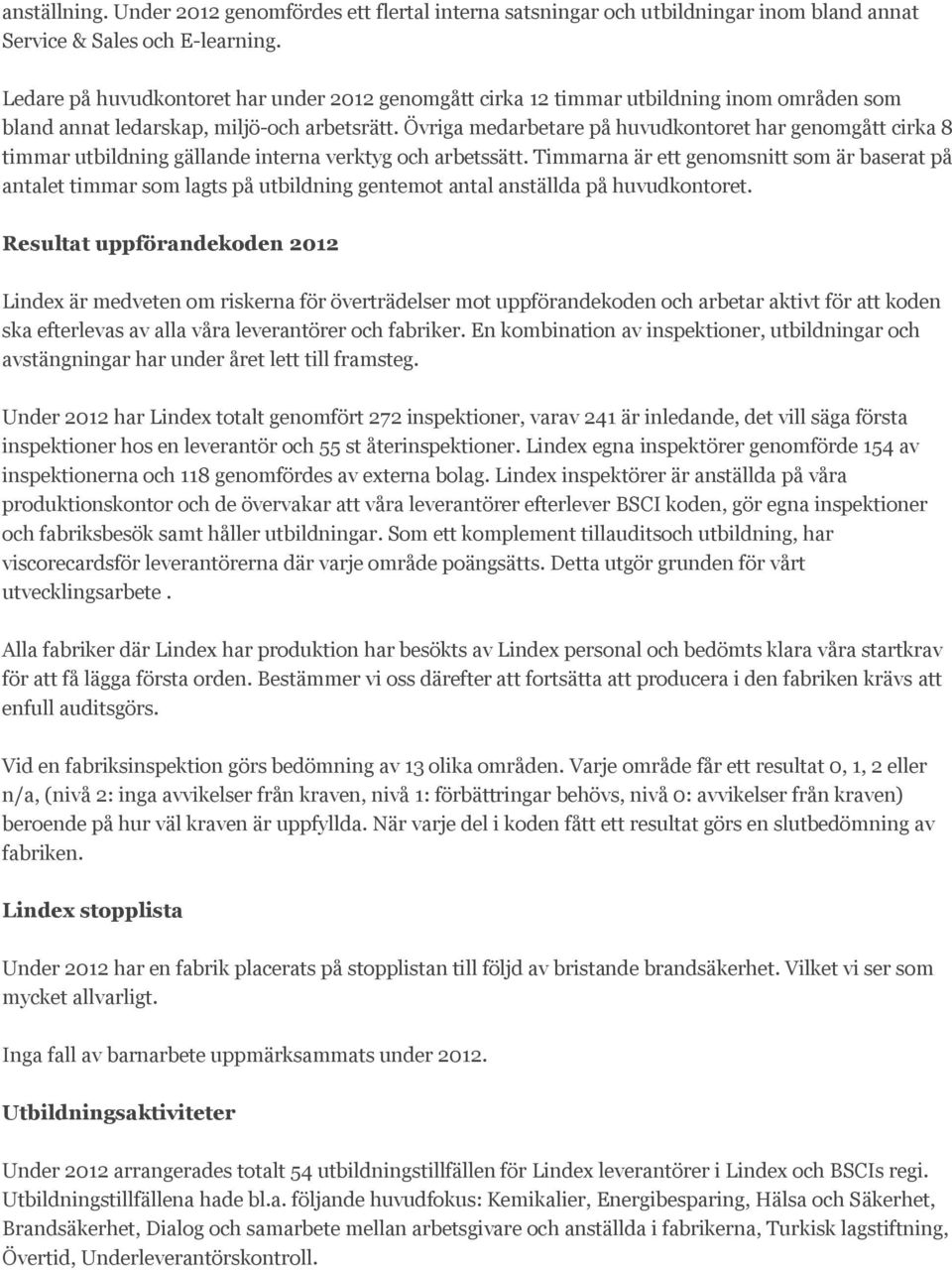 anställning. Under 2012 genomfördes ett flertal interna satsningar och utbildningar inom bland annat Service & Sales och E-learning.

Ledare på huvudkontoret har under 2012 genomgått cirka 12 timmar utbildning inom områden som bland annat ledarskap, miljö-och arbetsrätt. Övriga medarbetare på huvudkontoret har genomgått cirka 8 timmar utbildning gällande interna verktyg och arbetssätt. Timmarna är ett genomsnitt som är baserat på antalet timmar som lagts på utbildning gentemot antal anställda på huvudkontoret.

Resultat uppförandekoden 2012

Lindex är medveten om riskerna för överträdelser mot uppförandekoden och arbetar aktivt för att koden ska efterlevas av alla våra leverantörer och fabriker. En kombination av inspektioner, utbildningar och avstängningar har under året lett till framsteg.

Under 2012 har Lindex totalt genomfört 272 inspektioner, varav 241 är inledande, det vill säga första inspektioner hos en leverantör och 55 st återinspektioner. Lindex egna inspektörer genomförde 154 av inspektionerna och 118 genomfördes av externa bolag. Lindex inspektörer är anställda på våra produktionskontor och de övervakar att våra leverantörer efterlever BSCI koden, gör egna inspektioner och fabriksbesök samt håller utbildningar. Som ett komplement tillauditsoch utbildning, har viscorecardsför leverantörerna där varje område poängsätts. Detta utgör grunden för vårt utvecklingsarbete .

Alla fabriker där Lindex har produktion har besökts av Lindex personal och bedömts klara våra startkrav för att få lägga första orden. Bestämmer vi oss därefter att fortsätta att producera i den fabriken krävs att enfull auditsgörs.

Vid en fabriksinspektion görs bedömning av 13 olika områden. Varje område får ett resultat 0, 1, 2 eller n/a, (nivå 2: inga avvikelser från kraven, nivå 1: förbättringar behövs, nivå 0: avvikelser från kraven) beroende på hur väl kraven är uppfyllda. När varje del i koden fått ett resultat görs en slutbedömning av fabriken.

Lindex stopplista

Under 2012 har en fabrik placerats på stopplistan till följd av bristande brandsäkerhet. Vilket vi ser som mycket allvarligt.

Inga fall av barnarbete uppmärksammats under 2012.

Utbildningsaktiviteter

Under 2012 arrangerades totalt 54 utbildningstillfällen för Lindex leverantörer i Lindex och BSCIs regi. Utbildningstillfällena hade bl.a. följande huvudfokus: Kemikalier, Energibesparing, Hälsa och Säkerhet, Brandsäkerhet, Dialog och samarbete mellan arbetsgivare och anställda i fabrikerna, Turkisk lagstiftning, Övertid, Underleverantörskontroll.